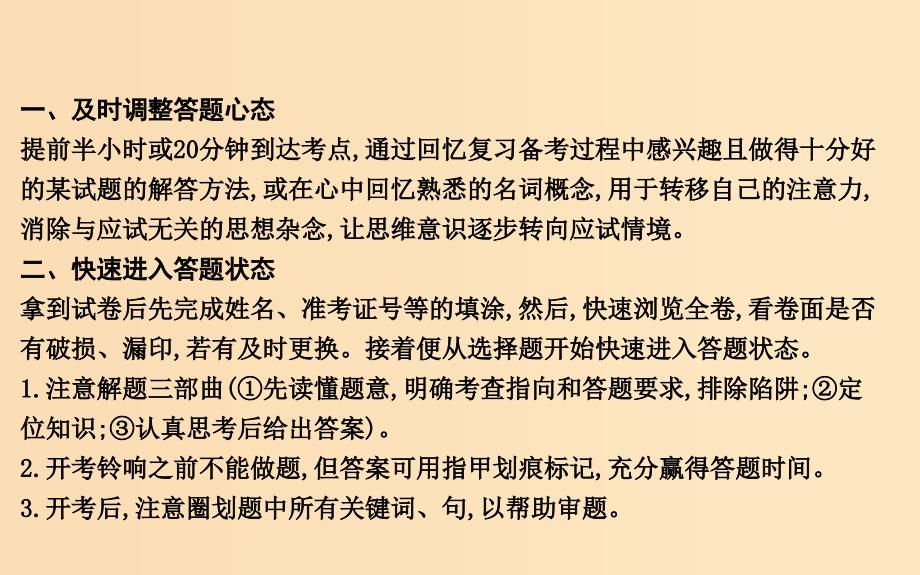 一、及时调整答题心态

提前半小时或20分钟到达考点,通过回忆复习备考过程中感兴趣且做得十分好的某试题的解答方法,或在心中回忆熟悉的名词概念,用于转移自己的注意力,消除与应试无关的思想杂念,让思维意识逐步转向应试情境。

二、快速进入答题状态

拿到试卷后先完成姓名、准考证号等的填涂,然后,快速浏览全卷,看卷面是否有破损、漏印,若有及时更换。接着便从选择题开始快速进入答题状态。

1.注意解题三部曲(①先读懂题意,明确考查指向和答题要求,排除陷阱;②定位知识;③认真思考后给出答案)。

2.开考铃响之前不能做题,但答案可用指甲划痕标记,充分赢得答题时间。

3.开考后,注意圈划题中所有关键词、句,以帮助审题。